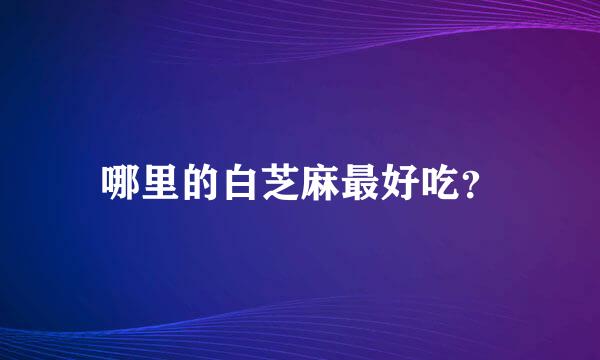 哪里的白芝麻最好吃?